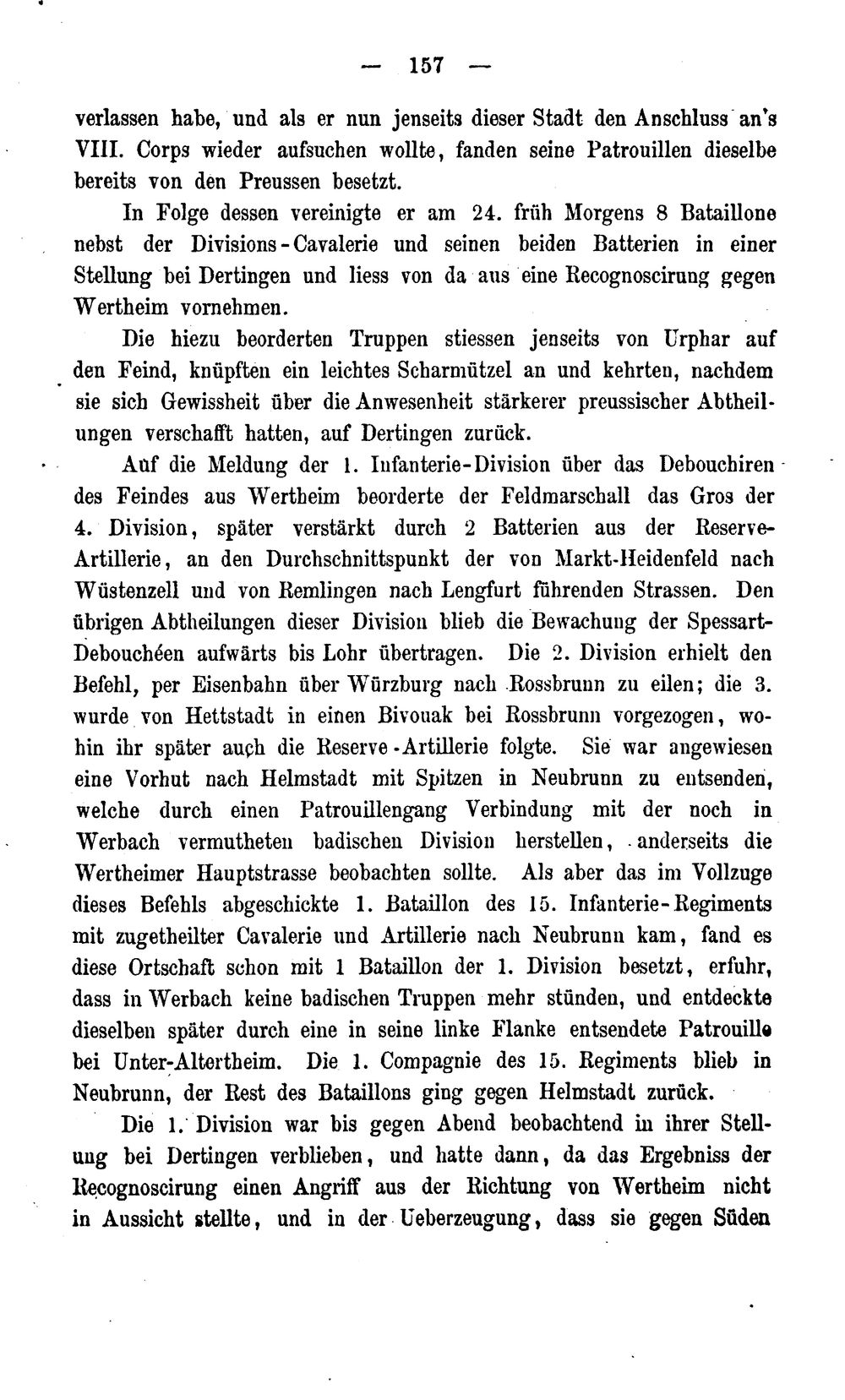 — 157 —

verlassen habe, und als er nun jenseits dieser Stadt den Anschluss an's VIII. Corps wieder aufsuchen wollte, fanden seine Patrouillen dieselbe bereits von den Preussen besetzt.

In Folge dessen vereinigte er am 24. früh Morgens 8 Bataillone nebst der Divisions-Cavalerie und seinen beiden Batterien in einer Stellung bei Dertingen und liess von da aus eine Recognoscirung gegen Wertheim vornehmen.

Die hiezu beorderten Truppen stiessen jenseits von Urphar auf den Feind, knüpften ein leichtes Scharmützel an und kehrten, nachdem sie sich Gewissheit über die Anwesenheit stärkerer preussischer Abtheilungen verschafft hatten, auf Dertingen zurück.

Auf die Meldung der 1. Infanterie-Division über das Debouchiren des Feindes aus Wertheim beorderte der Feldmarschall das Gros der 4. Division, später verstärkt durch 2 Batterien aus der Reserve-Artillerie, an den Durchschnittspunkt der von Markt-Heidenfeld nach Wüstenzell und von Remlingen nach Lengfurt führenden Strassen. Den übrigen Abtheilungen dieser Division blieb die Bewachung der Spessart-Debouchéen aufwärts bis Lohr übertragen. Die 2. Division erhielt den Befehl, per Eisenbahn über Würzburg nach Rossbrunn zu eilen; die 3. wurde von Hettstadt in einen Bivouak bei Rossbrunn vorgezogen, wohin ihr später auch die Reserve-Artillerie folgte. Sie war angewiesen eine Vorhut nach Helmstadt mit Spitzen in Neubrunn zu entsenden, welche durch einen Patrouillengang Verbindung mit der noch in Werbach vermutheten badischen Division herstellen, anderseits die Wertheimer Hauptstrasse beobachten sollte. Als aber das im Vollzuge dieses Befehls abgeschickte 1. Bataillon des 15. Infanterie-Regiments mit zugetheilter Cavalerie und Artillerie nach Neubrunn kam, fand es diese Ortschaft schon mit 1 Bataillon der 1. Division besetzt, erfuhr, dass in Werbach keine badischen Truppen mehr stünden, und entdeckte dieselben später durch eine in seine linke Flanke entsendete Patrouille bei Unter-Altertheim. Die 1. Compagnie des 15. Regiments blieb in Neubrunn, der Rest des Bataillons ging gegen Helmstadt zurück.

Die 1. Division war bis gegen Abend beobachtend in ihrer Stellung bei Dertingen verblieben, und hatte dann, da das Ergebniss der Recognoscirung einen Angriff aus der Richtung von Wertheim nicht in Aussicht stellte, und in der Ueberzeugung, dass sie gegen Süden